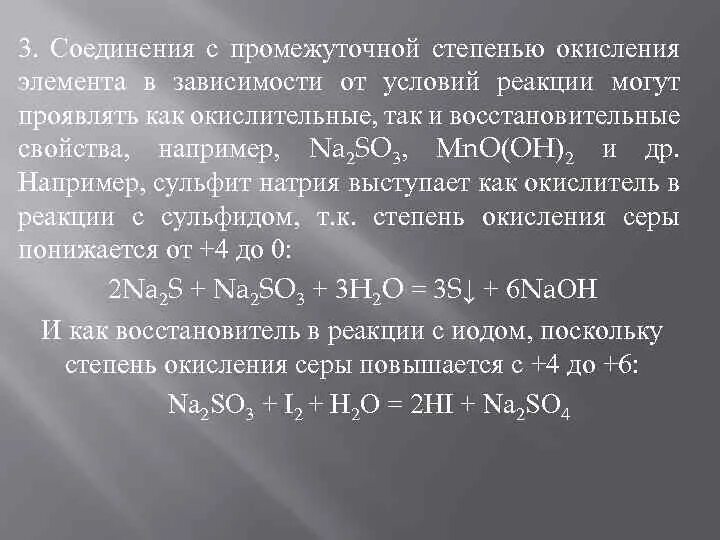 3. Соединения с промежуточной степенью окисления элемента в зависимости от условий реакции могут проявлять как окислительные, так и восстановительные свойства, например, $Na_2SO_3$, $MnO(OH)_2$ и др. Например, сульфит натрия выступает как окислитель в реакции с сульфидом, т.к. степень окисления серы понижается от +4 до 0:

$2Na_2S + Na_2SO_3 + 3H_2O = 3S\downarrow + 6NaOH$

И как восстановитель в реакции с иодом, поскольку степень окисления серы повышается с +4 до +6:

$Na_2SO_3 + I_2 + H_2O = 2HI + Na_2SO_4$